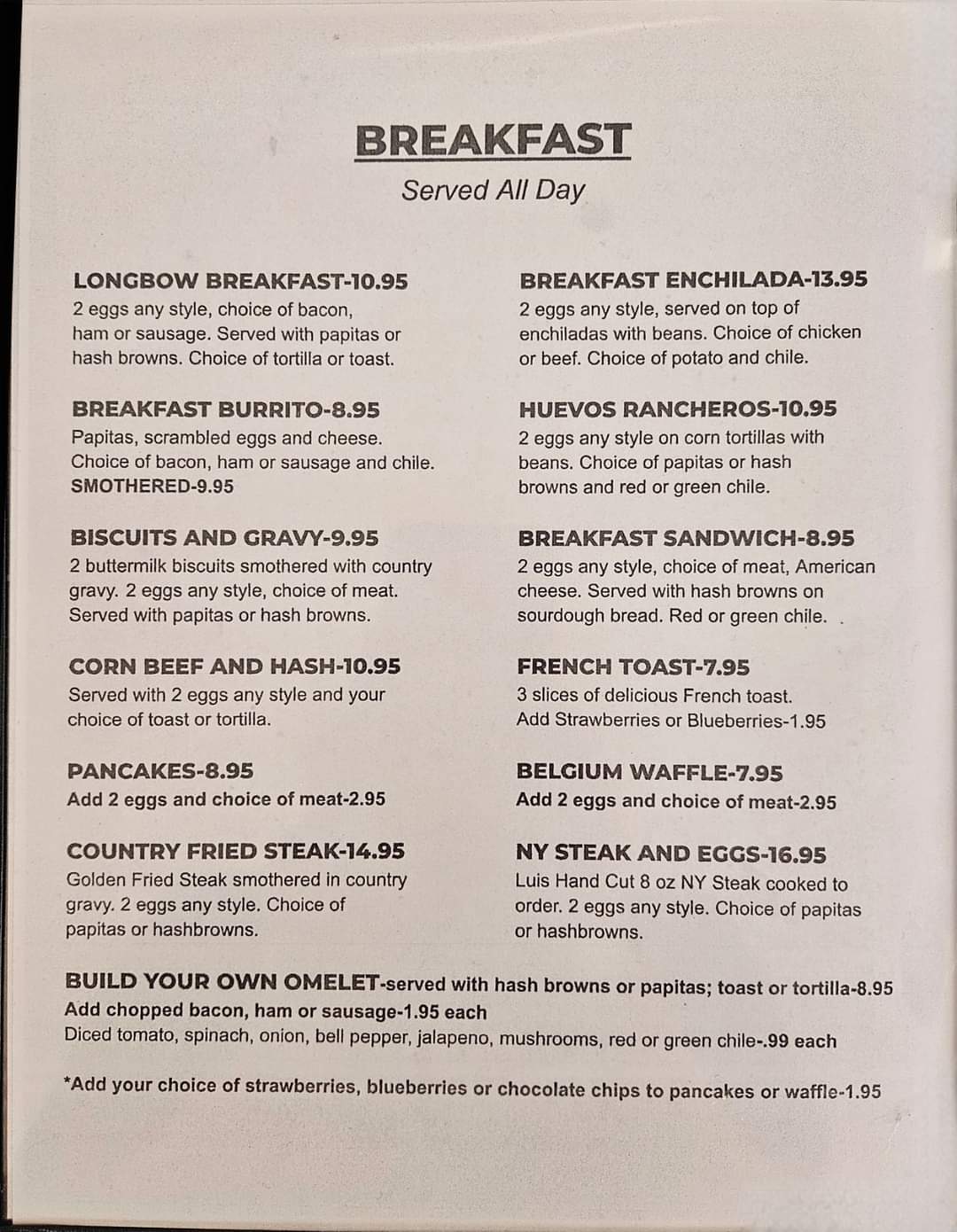 BREAKFAST
Served All Day

LONGBOW BREAKFAST-10.95
2 eggs any style, choice of bacon, ham or sausage. Served with papitas or hash browns. Choice of tortilla or toast.

BREAKFAST BURRITO-8.95
Papitas, scrambled eggs and cheese. Choice of bacon, ham or sausage and chile.
SMOTHERED-9.95

BISCUITS AND GRAVY-9.95
2 buttermilk biscuits smothered with country gravy. 2 eggs any style, choice of meat. Served with papitas or hash browns.

CORN BEEF AND HASH-10.95
Served with 2 eggs any style and your choice of toast or tortilla.

PANCAKES-8.95
Add 2 eggs and choice of meat-2.95

COUNTRY FRIED STEAK-14.95
Golden Fried Steak smothered in country gravy. 2 eggs any style. Choice of papitas or hashbrowns.

BREAKFAST ENCHILADA-13.95
2 eggs any style, served on top of enchiladas with beans. Choice of chicken or beef. Choice of potato and chile.

HUEVOS RANCHEROS-10.95
2 eggs any style on corn tortillas with beans. Choice of papitas or hash browns and red or green chile.

BREAKFAST SANDWICH-8.95
2 eggs any style, choice of meat, American cheese. Served with hash browns on sourdough bread. Red or green chile.

FRENCH TOAST-7.95
3 slices of delicious French toast.
Add Strawberries or Blueberries-1.95

BELGIUM WAFFLE-7.95
Add 2 eggs and choice of meat-2.95

NY STEAK AND EGGS-16.95
Luis Hand Cut 8 oz NY Steak cooked to order. 2 eggs any style. Choice of papitas or hashbrowns.

BUILD YOUR OWN OMELET-served with hash browns or papitas; toast or tortilla-8.95
Add chopped bacon, ham or sausage-1.95 each
Diced tomato, spinach, onion, bell pepper, jalapeno, mushrooms, red or green chile-.99 each

*Add your choice of strawberries, blueberries or chocolate chips to pancakes or waffle-1.95